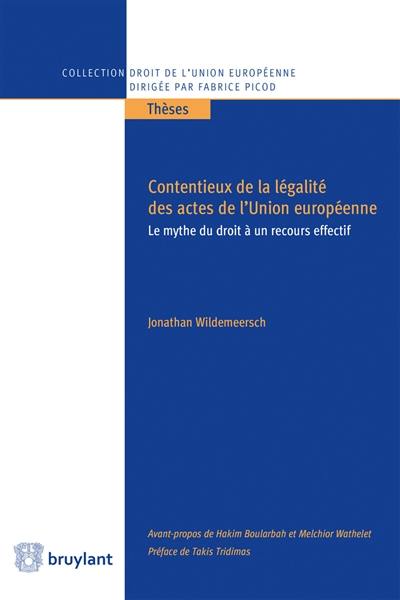 COLLECTION DROIT DE L'UNION EUROPÉENNE
DIRIGÉE PAR FABRICE PICOD

Thèses

Contentieux de la légalité des actes de l'Union européenne

Le mythe du droit à un recours effectif

Jonathan Wildemeersch

Avant-propos de Hakim Boularbah et Melchior Wathelet
Préface de Takis Tridimas

bruylant